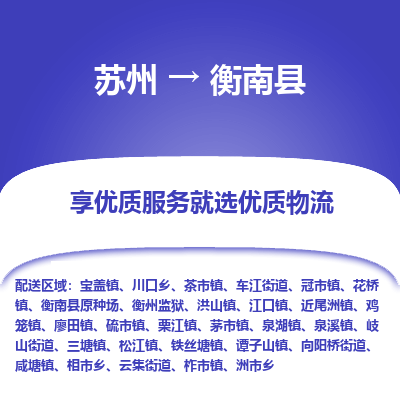 苏州 → 衡南县

享优质服务就选优质物流

配送区域：宝盖镇、川口乡、茶市镇、车江街道、冠市镇、花桥镇、衡南县原种场、衡州监狱、洪山镇、江口镇、近尾洲镇、鸡笼镇、廖田镇、硫市镇、栗江镇、茅市镇、泉湖镇、泉溪镇、岐山街道、三塘镇、松江镇、铁丝塘镇、谭子山镇、向阳桥街道、咸塘镇、相市乡、云集街道、柞市镇、洲市乡